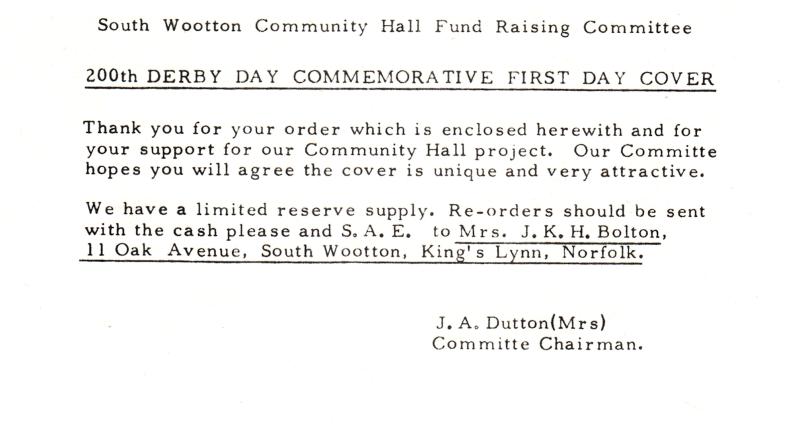 South Wootton Community Hall Fund Raising Committee

200th DERBY DAY COMMEMORATIVE FIRST DAY COVER

Thank you for your order which is enclosed herewith and for your support for our Community Hall project. Our Committe hopes you will agree the cover is unique and very attractive.

We have a limited reserve supply. Re-orders should be sent with the cash please and S. A. E. to Mrs. J. K. H. Bolton, 11 Oak Avenue, South Wootton, King's Lynn, Norfolk.

J. A. Dutton(Mrs)
Committe Chairman.